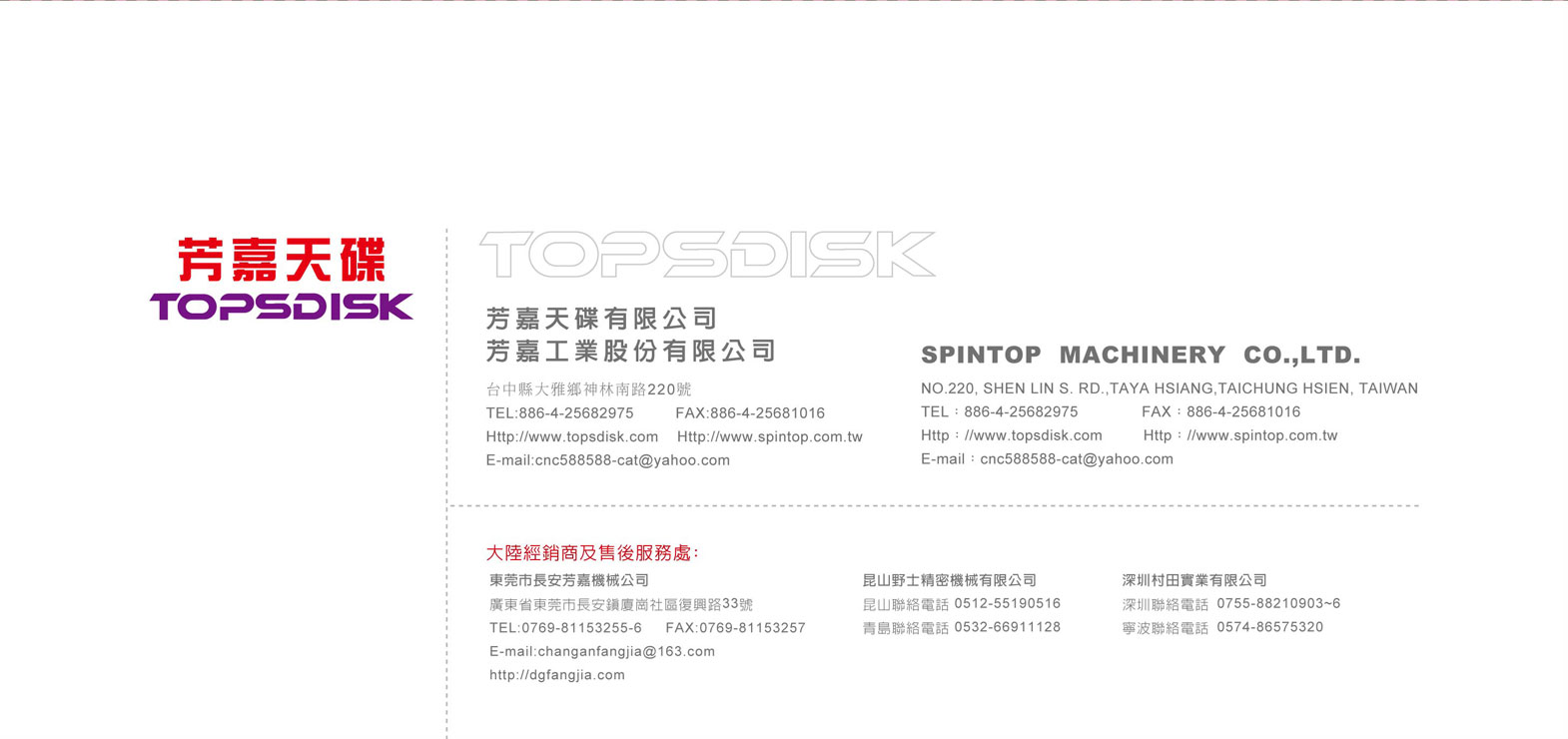 芳嘉天碟
TOPSDISK

TOPSDISK

芳嘉天碟有限公司
芳嘉工業股份有限公司

台中縣大雅鄉神林南路220號
TEL:886-4-25682975 FAX:886-4-25681016
Http://www.topsdisk.com Http://www.spintop.com.tw
E-mail:cnc588588-cat@yahoo.com

SPINTOP MACHINERY CO.,LTD.

NO.220, SHEN LIN S. RD.,TAYA HSIANG,TAICHUNG HSIEN, TAIWAN
TEL：886-4-25682975 FAX：886-4-25681016
Http：//www.topsdisk.com Http：//www.spintop.com.tw
E-mail：cnc588588-cat@yahoo.com

大陸經銷商及售後服務處:

東莞市長安芳嘉機械公司
廣東省東莞市長安鎮廈崗社區復興路33號
TEL:0769-81153255-6 FAX:0769-81153257
E-mail:changanfangjia@163.com
http://dgfangjia.com

昆山野士精密機械有限公司
昆山聯絡電話 0512-55190516
青島聯絡電話 0532-66911128

深圳村田實業有限公司
深圳聯絡電話 0755-88210903~6
寧波聯絡電話 0574-86575320